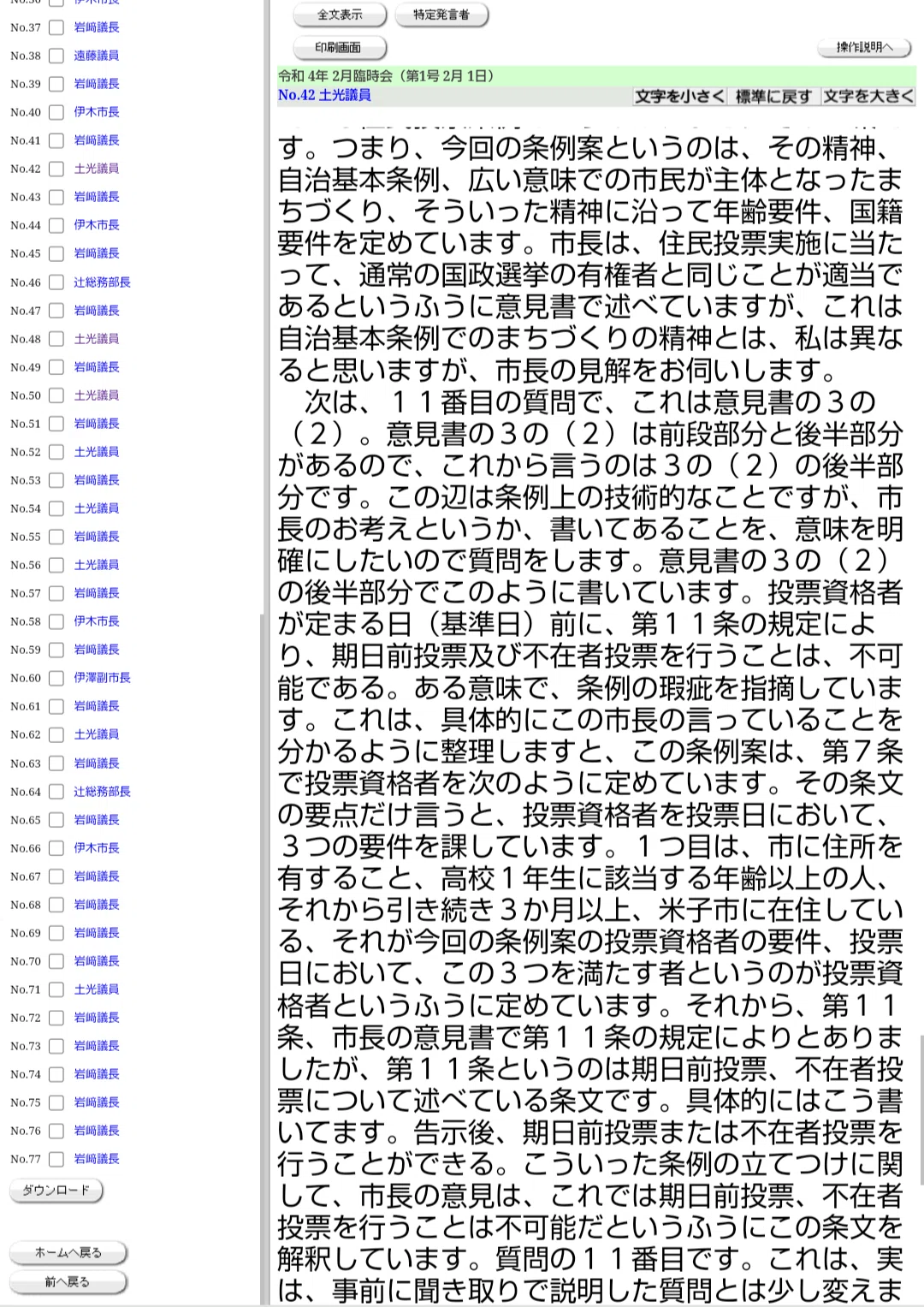 No.37 岩﨑議長
No.38 遠藤議員
No.39 岩﨑議長
No.40 伊木市長
No.41 岩﨑議長
No.42 土光議員
No.43 岩﨑議長
No.44 伊木市長
No.45 岩﨑議長
No.46 辻総務部長
No.47 岩﨑議長
No.48 土光議員
No.49 岩﨑議長
No.50 土光議員
No.51 岩﨑議長
No.52 土光議員
No.53 岩﨑議長
No.54 土光議員
No.55 岩﨑議長
No.56 土光議員
No.57 岩﨑議長
No.58 伊木市長
No.59 岩﨑議長
No.60 伊澤副市長
No.61 岩﨑議長
No.62 土光議員
No.63 岩﨑議長
No.64 辻総務部長
No.65 岩﨑議長
No.66 伊木市長
No.67 岩﨑議長
No.68 岩﨑議長
No.69 岩﨑議長
No.70 岩﨑議長
No.71 土光議員
No.72 岩﨑議長
No.73 岩﨑議長
No.74 岩﨑議長
No.75 岩﨑議長
No.76 岩﨑議長
No.77 岩﨑議長
ダウンロード
ホームへ戻る
前へ戻る

全文表示 特定発言者
印刷画面 操作説明へ
令和 4年 2月臨時会（第1号 2月 1日）
No.42 土光議員 文字を小さく 標準に戻す 文字を大きく

す。つまり、今回の条例案というのは、その精神、自治基本条例、広い意味での市民が主体となったまちづくり、そういった精神に沿って年齢要件、国籍要件を定めています。市長は、住民投票実施に当たって、通常の国政選挙の有権者と同じことが適当であるというふうに意見書で述べていますが、これは自治基本条例でのまちづくりの精神とは、私は異なると思いますが、市長の見解をお伺いします。
　次は、１１番目の質問で、これは意見書の３の（２）。意見書の３の（２）は前段部分と後半部分があるので、これから言うのは３の（２）の後半部分です。この辺は条例上の技術的なことですが、市長のお考えというか、書いてあることを、意味を明確にしたいので質問をします。意見書の３の（２）の後半部分でこのように書いています。投票資格者が定まる日（基準日）前に、第１１条の規定により、期日前投票及び不在者投票を行うことは、不可能である。ある意味で、条例の瑕疵を指摘しています。これは、具体的にこの市長の言っていることを分かるように整理しますと、この条例案は、第７条で投票資格者を次のように定めています。その条文の要点だけ言うと、投票資格者を投票日において、３つの要件を課しています。１つ目は、市に住所を有すること、高校１年生に該当する年齢以上の人、それから引き続き３か月以上、米子市に在住している、それが今回の条例案の投票資格者の要件、投票日において、この３つを満たす者というのが投票資格者というふうに定めています。それから、第１１条、市長の意見書で第１１条の規定によりとありましたが、第１１条というのは期日前投票、不在者投票について述べている条文です。具体的にはこう書いてます。告示後、期日前投票または不在者投票を行うことができる。こういった条例の立てつけに関して、市長の意見は、これでは期日前投票、不在者投票を行うことは不可能だというふうにこの条文を解釈しています。質問の１１番目です。これは、実は、事前に聞き取りで説明した質問とは少し変えま